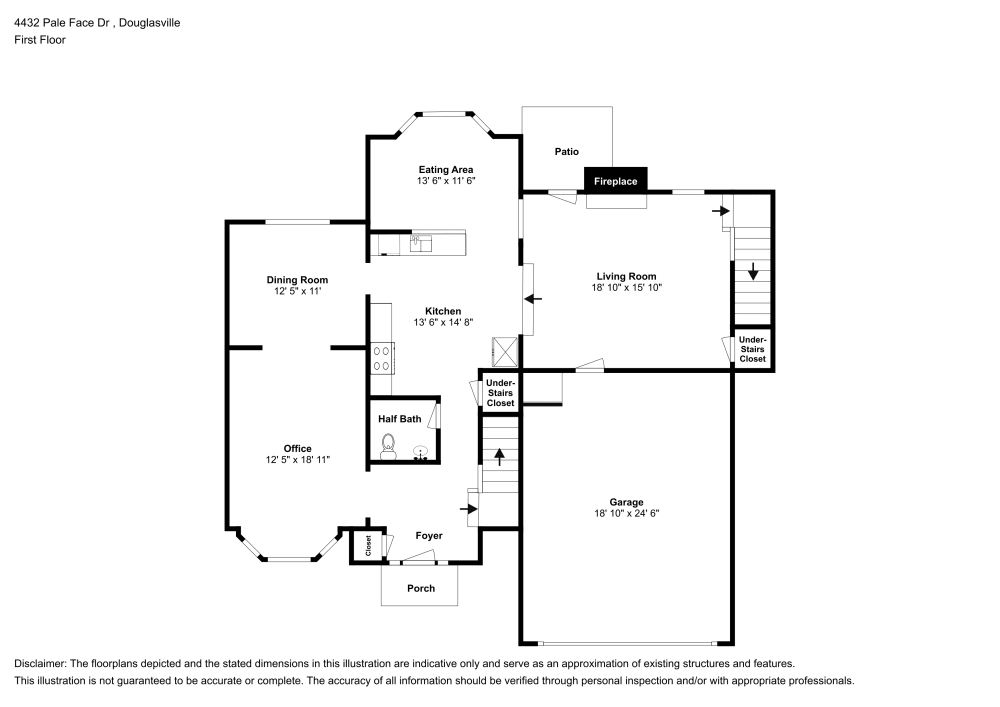 4432 Pale Face Dr , Douglasville
First Floor

Patio

Eating Area
13' 6" x 11' 6"

Fireplace

Dining Room
12' 5" x 11'

Kitchen
13' 6" x 14' 8"

Living Room
18' 10" x 15' 10"

Under-Stairs Closet

Under-Stairs Closet

Half Bath

Office
12' 5" x 18' 11"

Garage
18' 10" x 24' 6"

Closet

Foyer

Porch

Disclaimer: The floorplans depicted and the stated dimensions in this illustration are indicative only and serve as an approximation of existing structures and features.
This illustration is not guaranteed to be accurate or complete. The accuracy of all information should be verified through personal inspection and/or with appropriate professionals.